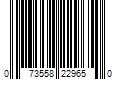 0 73558 22965 0